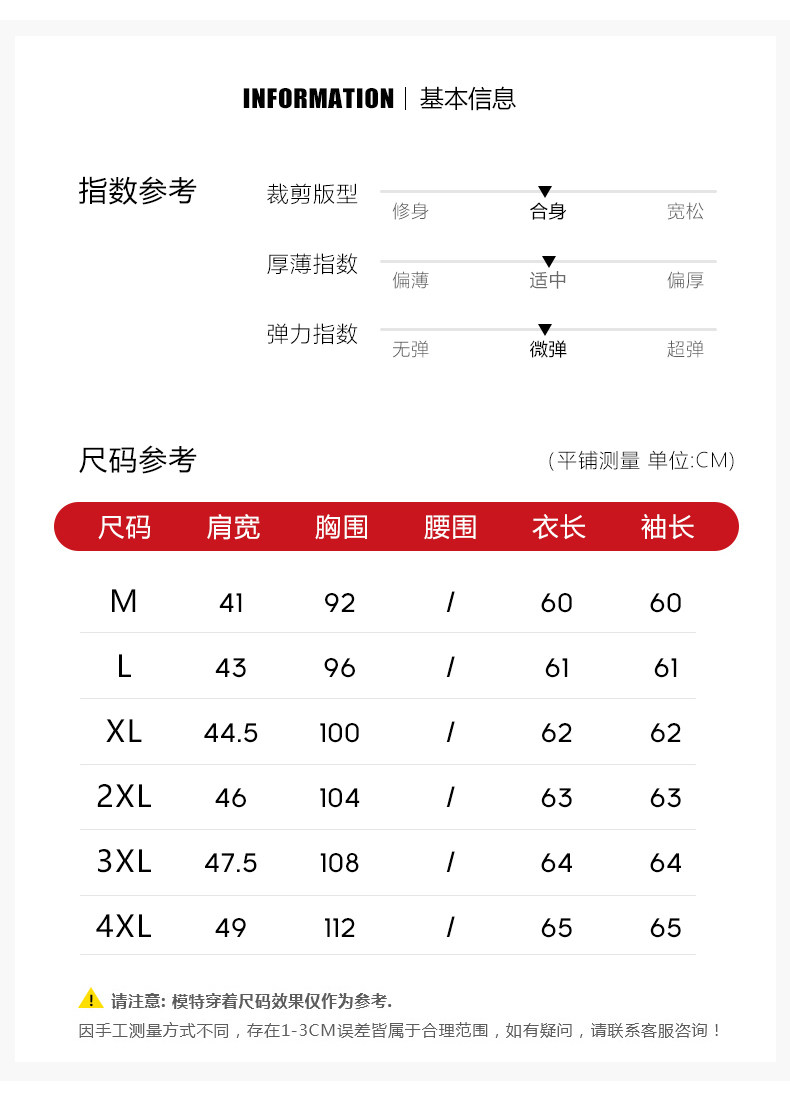 INFORMATION | 基本信息

指数参考

裁剪版型
修身 合身 宽松

厚薄指数
偏薄 适中 偏厚

弹力指数
无弹 微弹 超弹

尺码参考 (平铺测量 单位:CM)

| 尺码 | 肩宽 | 胸围 | 腰围 | 衣长 | 袖长 |
|---|---|---|---|---|---|
| M | 41 | 92 | / | 60 | 60 |
| L | 43 | 96 | / | 61 | 61 |
| XL | 44.5 | 100 | / | 62 | 62 |
| 2XL | 46 | 104 | / | 63 | 63 |
| 3XL | 47.5 | 108 | / | 64 | 64 |
| 4XL | 49 | 112 | / | 65 | 65 |

请注意: 模特穿着尺码效果仅作为参考.
因手工测量方式不同，存在1-3CM误差皆属于合理范围，如有疑问，请联系客服咨询！